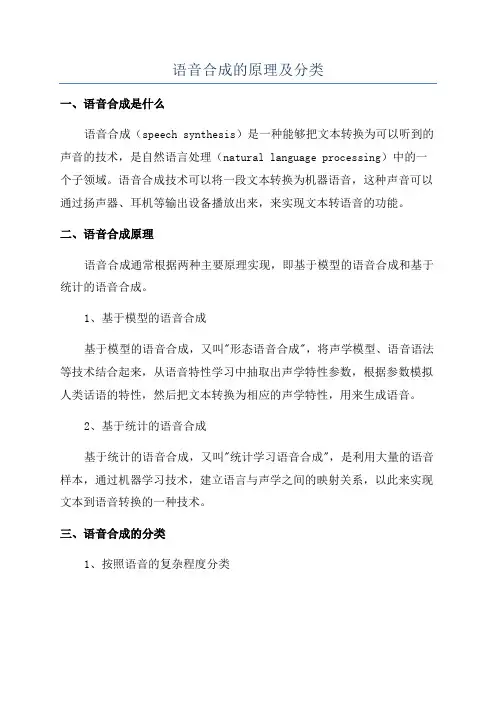 语音合成的原理及分类

一、语音合成是什么

语音合成（speech synthesis）是一种能够把文本转换为可以听到的声音的技术，是自然语言处理（natural language processing）中的一个子领域。语音合成技术可以将一段文本转换为机器语音，这种声音可以通过扬声器、耳机等输出设备播放出来，来实现文本转语音的功能。

二、语音合成原理

语音合成通常根据两种主要原理实现，即基于模型的语音合成和基于统计的语音合成。

1、基于模型的语音合成

基于模型的语音合成，又叫"形态语音合成"，将声学模型、语音语法等技术结合起来，从语音特性学习中抽取出声学特性参数，根据参数模拟人类话语的特性，然后把文本转换为相应的声学特性，用来生成语音。

2、基于统计的语音合成

基于统计的语音合成，又叫"统计学习语音合成"，是利用大量的语音样本，通过机器学习技术，建立语言与声学之间的映射关系，以此来实现文本到语音转换的一种技术。

三、语音合成的分类

1、按照语音的复杂程度分类